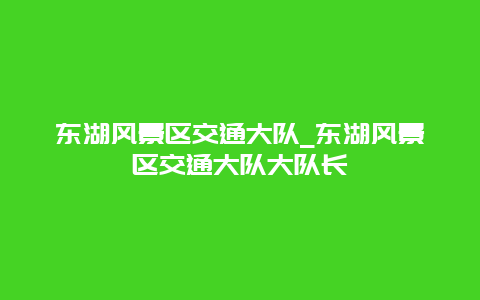 东湖风景区交通大队_东湖风景区交通大队大队长